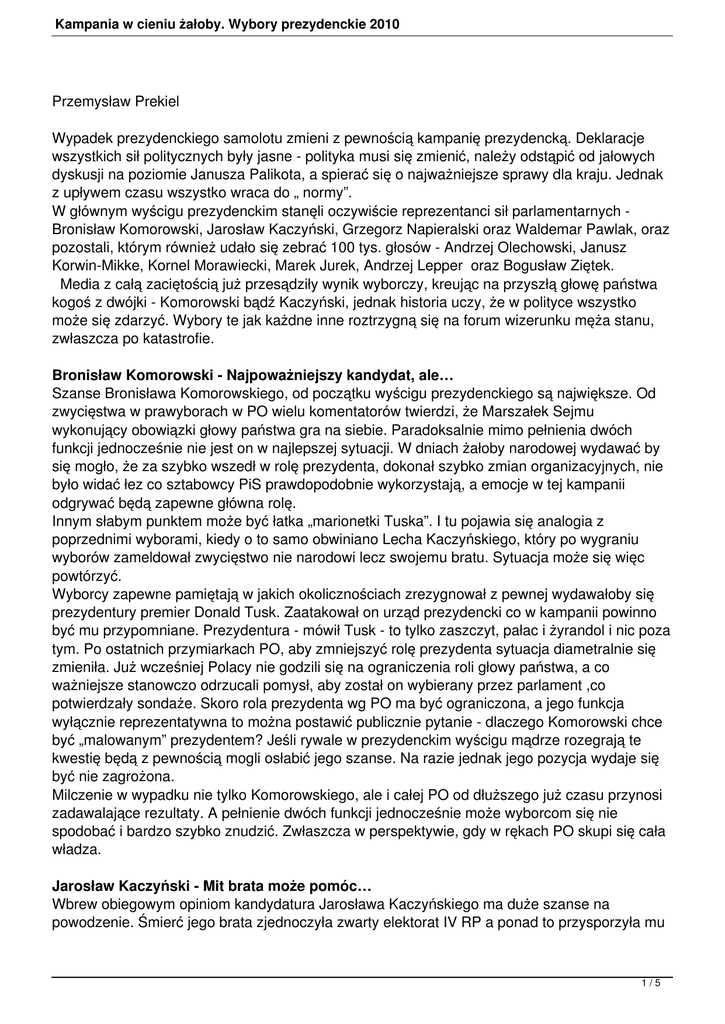 Kampania w cieniu żałoby. Wybory prezydenckie 2010

Przemysław Prekiel

Wypadek prezydenckiego samolotu zmieni z pewnością kampanię prezydencką. Deklaracje wszystkich sił politycznych były jasne - polityka musi się zmienić, należy odstąpić od jałowych dyskusji na poziomie Janusza Palikota, a spierać się o najważniejsze sprawy dla kraju. Jednak z upływem czasu wszystko wraca do „ normy".
W głównym wyścigu prezydenckim stanęli oczywiście reprezentanci sił parlamentarnych - Bronisław Komorowski, Jarosław Kaczyński, Grzegorz Napieralski oraz Waldemar Pawlak, oraz pozostali, którym również udało się zebrać 100 tys. głosów - Andrzej Olechowski, Janusz Korwin-Mikke, Kornel Morawiecki, Marek Jurek, Andrzej Lepper oraz Bogusław Ziętek.
Media z całą zaciętością już przesądziły wynik wyborczy, kreując na przyszłą głowę państwa kogoś z dwójki - Komorowski bądź Kaczyński, jednak historia uczy, że w polityce wszystko może się zdarzyć. Wybory te jak każdne inne roztrzygną się na forum wizerunku męża stanu, zwłaszcza po katastrofie.

Bronisław Komorowski - Najpoważniejszy kandydat, ale…
Szanse Bronisława Komorowskiego, od początku wyścigu prezydenckiego są największe. Od zwycięstwa w prawyborach w PO wielu komentatorów twierdzi, że Marszałek Sejmu wykonujący obowiązki głowy państwa gra na siebie. Paradoksalnie mimo pełnienia dwóch funkcji jednocześnie nie jest on w najlepszej sytuacji. W dniach żałoby narodowej wydawać by się mogło, że za szybko wszedł w rolę prezydenta, dokonał szybko zmian organizacyjnych, nie było widać łez co sztabowcy PiS prawdopodobnie wykorzystają, a emocje w tej kampanii odgrywać będą zapewne główna rolę.
Innym słabym punktem może być łatka „marionetki Tuska". I tu pojawia się analogia z poprzednimi wyborami, kiedy o to samo obwiniano Lecha Kaczyńskiego, który po wygraniu wyborów zameldował zwycięstwo nie narodowi lecz swojemu bratu. Sytuacja może się więc powtórzyć.
Wyborcy zapewne pamiętają w jakich okolicznościach zrezygnował z pewnej wydawałoby się prezydentury premier Donald Tusk. Zaatakował on urząd prezydencki co w kampanii powinno być mu przypomniane. Prezydentura - mówił Tusk - to tylko zaszczyt, pałac i żyrandol i nic poza tym. Po ostatnich przymiarkach PO, aby zmniejszyć rolę prezydenta sytuacja diametralnie się zmieniła. Już wcześniej Polacy nie godzili się na ograniczenia roli głowy państwa, a co ważniejsze stanowczo odrzucali pomysł, aby został on wybierany przez parlament ,co potwierdzały sondaże. Skoro rola prezydenta wg PO ma być ograniczona, a jego funkcja wyłącznie reprezentatywna to można postawić publicznie pytanie - dlaczego Komorowski chce być „malowanym" prezydentem? Jeśli rywale w prezydenckim wyścigu mądrze rozegrają te kwestię będą z pewnością mogli osłabić jego szanse. Na razie jednak jego pozycja wydaje się być nie zagrożona.
Milczenie w wypadku nie tylko Komorowskiego, ale i całej PO od dłuższego już czasu przynosi zadawalające rezultaty. A pełnienie dwóch funkcji jednocześnie może wyborcom się nie spodobać i bardzo szybko znudzić. Zwłaszcza w perspektywie, gdy w rękach PO skupi się cała władza.

Jarosław Kaczyński - Mit brata może pomóc…
Wbrew obiegowym opiniom kandydatura Jarosława Kaczyńskiego ma duże szanse na powodzenie. Śmierć jego brata zjednoczyła zwarty elektorat IV RP a ponad to przysporzyła mu

1 / 5